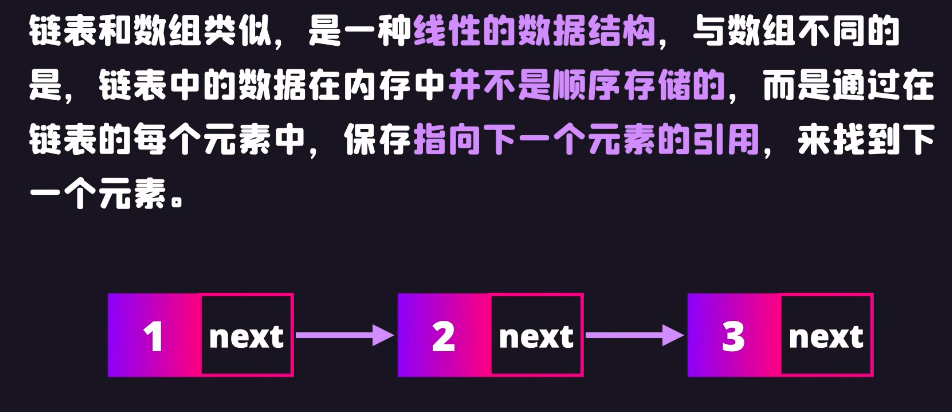 链表和数组类似，是一种线性的数据结构，与数组不同的是，链表中的数据在内存中并不是顺序存储的，而是通过在链表的每个元素中，保存指向下一个元素的引用，来找到下一个元素。

1 next

2 next

3 next